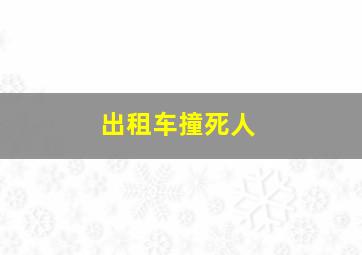 出租车撞死人